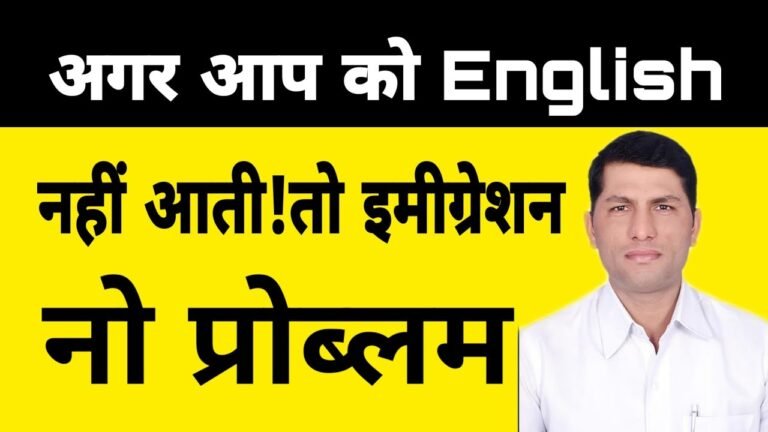 अगर आप को English

नहीं आती!तो इमीग्रेशन

नो प्रोब्लम